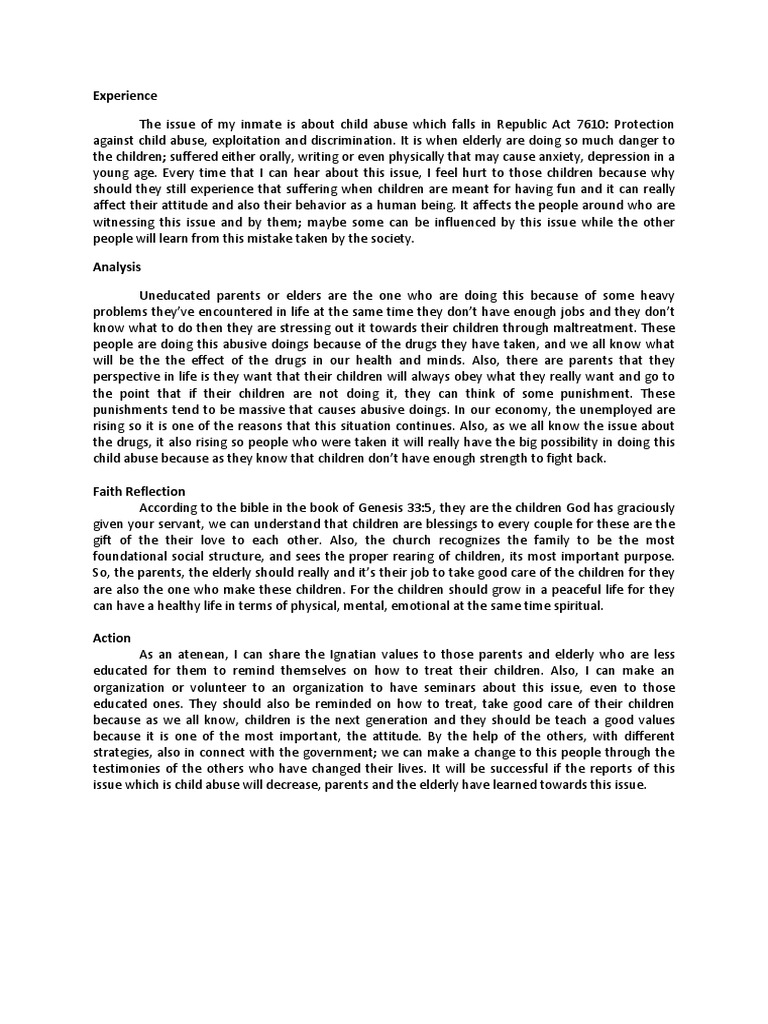 Experience

The issue of my inmate is about child abuse which falls in Republic Act 7610: Protection against child abuse, exploitation and discrimination. It is when elderly are doing so much danger to the children; suffered either orally, writing or even physically that may cause anxiety, depression in a young age. Every time that I can hear about this issue, I feel hurt to those children because why should they still experience that suffering when children are meant for having fun and it can really affect their attitude and also their behavior as a human being. It affects the people around who are witnessing this issue and by them; maybe some can be influenced by this issue while the other people will learn from this mistake taken by the society.

Analysis

Uneducated parents or elders are the one who are doing this because of some heavy problems they've encountered in life at the same time they don't have enough jobs and they don't know what to do then they are stressing out it towards their children through maltreatment. These people are doing this abusive doings because of the drugs they have taken, and we all know what will be the the effect of the drugs in our health and minds. Also, there are parents that they perspective in life is they want that their children will always obey what they really want and go to the point that if their children are not doing it, they can think of some punishment. These punishments tend to be massive that causes abusive doings. In our economy, the unemployed are rising so it is one of the reasons that this situation continues. Also, as we all know the issue about the drugs, it also rising so people who were taken it will really have the big possibility in doing this child abuse because as they know that children don't have enough strength to fight back.

Faith Reflection

According to the bible in the book of Genesis 33:5, they are the children God has graciously given your servant, we can understand that children are blessings to every couple for these are the gift of the their love to each other. Also, the church recognizes the family to be the most foundational social structure, and sees the proper rearing of children, its most important purpose. So, the parents, the elderly should really and it's their job to take good care of the children for they are also the one who make these children. For the children should grow in a peaceful life for they can have a healthy life in terms of physical, mental, emotional at the same time spiritual.

Action

As an atenean, I can share the Ignatian values to those parents and elderly who are less educated for them to remind themselves on how to treat their children. Also, I can make an organization or volunteer to an organization to have seminars about this issue, even to those educated ones. They should also be reminded on how to treat, take good care of their children because as we all know, children is the next generation and they should be teach a good values because it is one of the most important, the attitude. By the help of the others, with different strategies, also in connect with the government; we can make a change to this people through the testimonies of the others who have changed their lives. It will be successful if the reports of this issue which is child abuse will decrease, parents and the elderly have learned towards this issue.